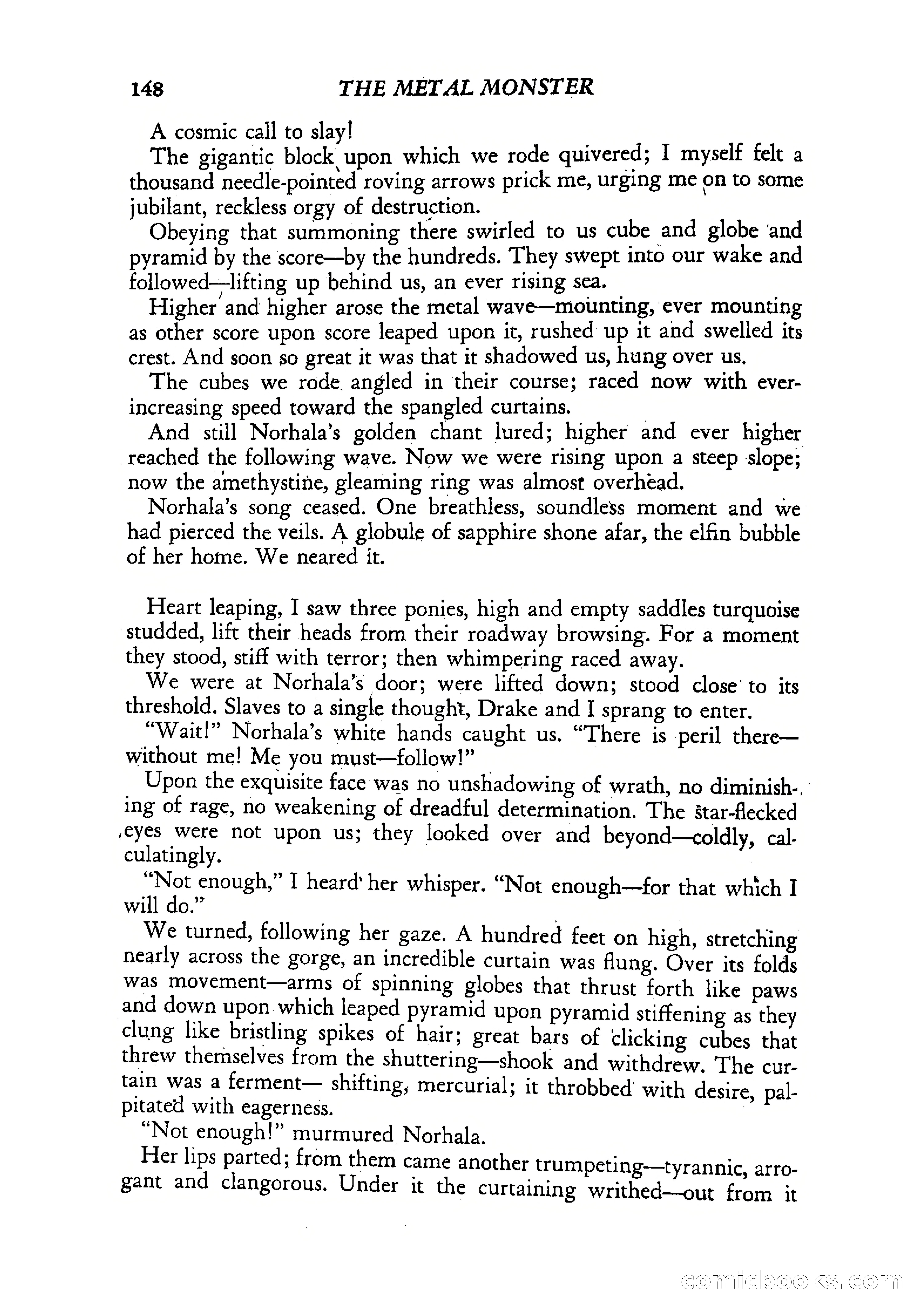 148 THE METAL MONSTER

A cosmic call to slay!

The gigantic block upon which we rode quivered; I myself felt a thousand needle-pointed roving arrows prick me, urging me on to some jubilant, reckless orgy of destruction.

Obeying that summoning there swirled to us cube and globe and pyramid by the score—by the hundreds. They swept into our wake and followed—lifting up behind us, an ever rising sea.

Higher and higher arose the metal wave—mounting, ever mounting as other score upon score leaped upon it, rushed up it and swelled its crest. And soon so great it was that it shadowed us, hung over us.

The cubes we rode angled in their course; raced now with ever-increasing speed toward the spangled curtains.

And still Norhala's golden chant lured; higher and ever higher reached the following wave. Now we were rising upon a steep slope; now the amethystine, gleaming ring was almost overhead.

Norhala's song ceased. One breathless, soundless moment and we had pierced the veils. A globule of sapphire shone afar, the elfin bubble of her home. We neared it.

Heart leaping, I saw three ponies, high and empty saddles turquoise studded, lift their heads from their roadway browsing. For a moment they stood, stiff with terror; then whimpering raced away.

We were at Norhala's door; were lifted down; stood close to its threshold. Slaves to a single thought, Drake and I sprang to enter.

"Wait!" Norhala's white hands caught us. "There is peril there—without me! Me you must—follow!"

Upon the exquisite face was no unshadowing of wrath, no diminishing of rage, no weakening of dreadful determination. The star-flecked eyes were not upon us; they looked over and beyond—coldly, calculatingly.

"Not enough," I heard her whisper. "Not enough—for that which I will do."

We turned, following her gaze. A hundred feet on high, stretching nearly across the gorge, an incredible curtain was flung. Over its folds was movement—arms of spinning globes that thrust forth like paws and down upon which leaped pyramid upon pyramid stiffening as they clung like bristling spikes of hair; great bars of clicking cubes that threw themselves from the shuttering—shook and withdrew. The curtain was a ferment— shifting, mercurial; it throbbed with desire, palpitated with eagerness.

"Not enough!" murmured Norhala.

Her lips parted; from them came another trumpeting—tyrannic, arrogant and clangorous. Under it the curtaining writhed—out from it

comicbooks.com